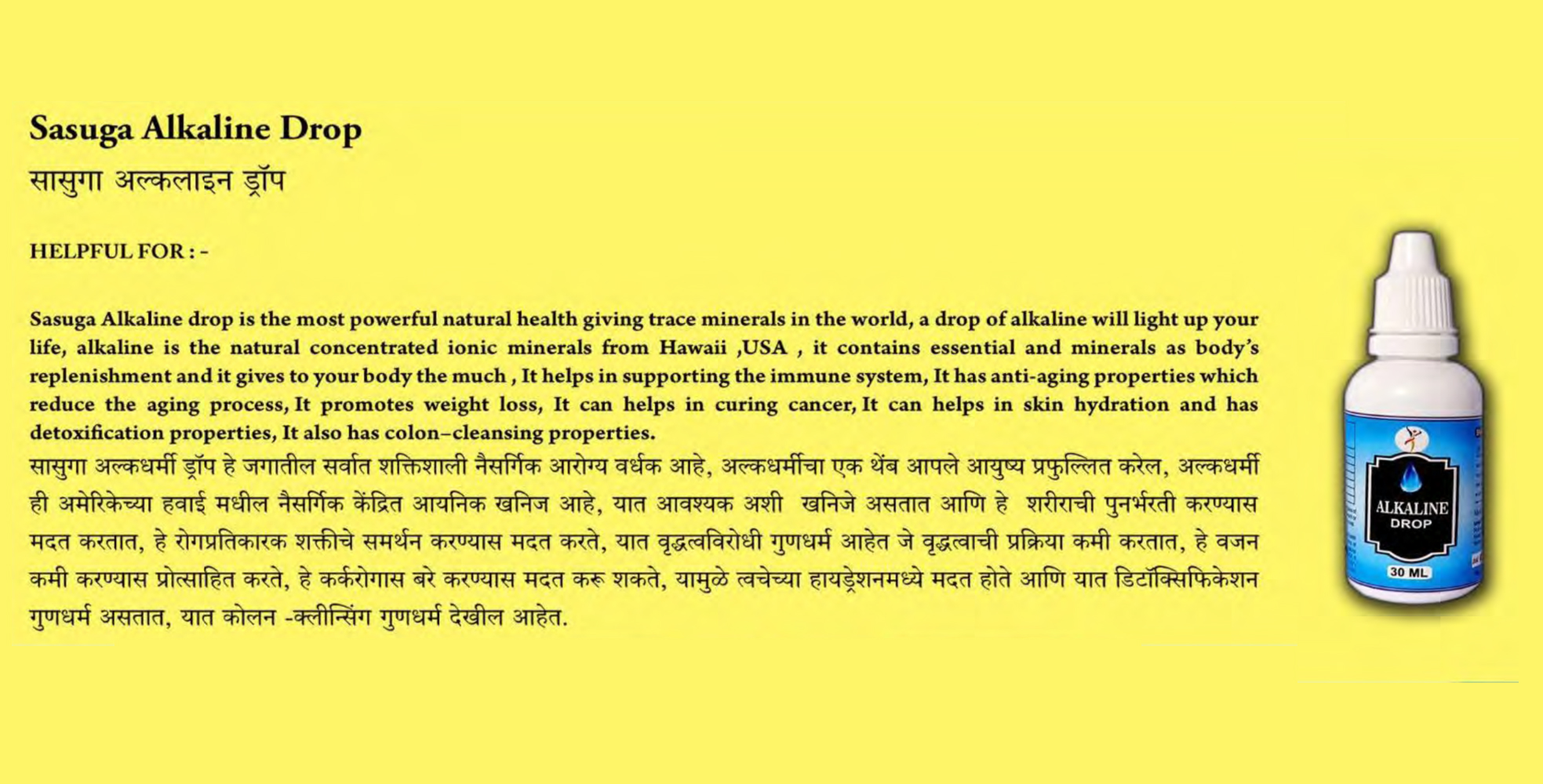 Sasuga Alkaline Drop
सासुगा अल्कलाइन ड्रॉप

HELPFUL FOR : -

Sasuga Alkaline drop is the most powerful natural health giving trace minerals in the world, a drop of alkaline will light up your life, alkaline is the natural concentrated ionic minerals from Hawaii ,USA , it contains essential and minerals as body's replenishment and it gives to your body the much , It helps in supporting the immune system, It has anti-aging properties which reduce the aging process, It promotes weight loss, It can helps in curing cancer, It can helps in skin hydration and has detoxification properties, It also has colon-cleansing properties.
सासुगा अल्कधर्मी ड्रॉप हे जगातील सर्वात शक्तिशाली नैसर्गिक आरोग्य वर्धक आहे, अल्कधर्मीचा एक थेंब आपले आयुष्य प्रफुल्लित करेल, अल्कधर्मी ही अमेरिकेच्या हवाई मधील नैसर्गिक केंद्रित आयनिक खनिज आहे, यात आवश्यक अशी खनिजे असतात आणि हे शरीराची पुनर्भरती करण्यास मदत करतात, हे रोगप्रतिकारक शक्तीचे समर्थन करण्यास मदत करते, यात वृद्धत्वविरोधी गुणधर्म आहेत जे वृद्धत्वाची प्रक्रिया कमी करतात, हे वजन कमी करण्यास प्रोत्साहित करते, हे कर्करोगास बरे करण्यास मदत करू शकते, यामुळे त्वचेच्या हायड्रेशनमध्ये मदत होते आणि यात डिटॉक्सिफिकेशन गुणधर्म असतात, यात कोलन -क्लीन्सिंग गुणधर्म देखील आहेत.

ALKALINE DROP
30 ML